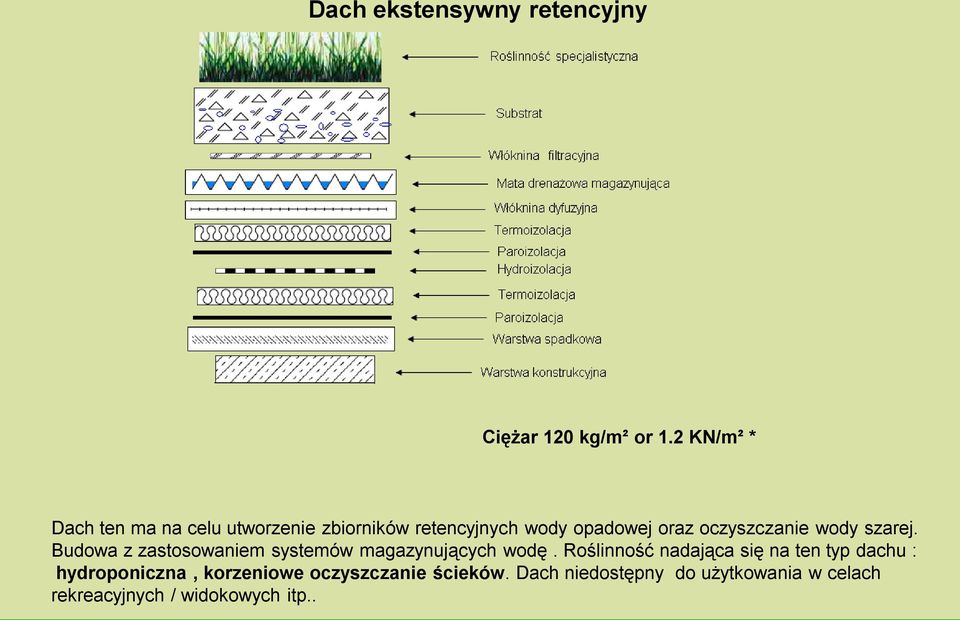 Dach ekstensywny retencyjny

Roślinność specjalistyczna

Substrat

Włóknina filtracyjna

Mata drenażowa magazynująca

Włóknina dyfuzyjna

Termoizolacja

Paroizolacja

Hydroizolacja

Termoizolacja

Paroizolacja

Warstwa spadkowa

Warstwa konstrukcyjna

Ciężar 120 kg/m² or 1.2 KN/m² *

Dach ten ma na celu utworzenie zbiorników retencyjnych wody opadowej oraz oczyszczanie wody szarej. Budowa z zastosowaniem systemów magazynujących wodę . Roślinność nadająca się na ten typ dachu : hydroponiczna , korzeniowe oczyszczanie ścieków. Dach niedostępny do użytkowania w celach rekreacyjnych / widokowych itp..